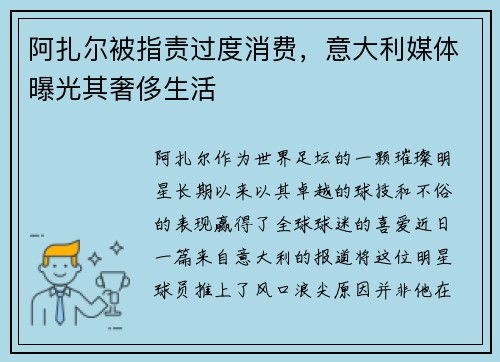 阿扎尔被指责过度消费，意大利媒体曝光其奢侈生活

阿扎尔作为世界足坛的一颗璀璨明星长期以来以其卓越的球技和不俗的表现赢得了全球球迷的喜爱近日一篇来自意大利的报道将这位明星球员推上了风口浪尖原因并非他在